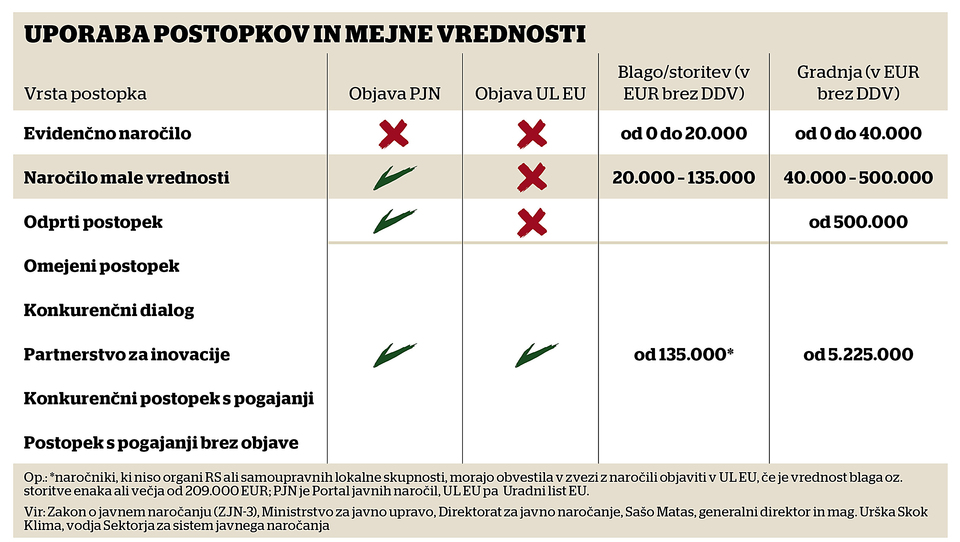 UPORABA POSTOPKOV IN MEJNE VREDNOSTI

| Vrsta postopka | Objava PJN | Objava UL EU | Blago/storitev (v EUR brez DDV) | Gradnja (v EUR brez DDV) |
|---|---|---|---|---|
| Evidenčno naročilo | ✗ | ✗ | od 0 do 20.000 | od 0 do 40.000 |
| Naročilo male vrednosti | ✓ | ✗ | 20.000 - 135.000 | 40.000 - 500.000 |
| Odprti postopek | ✓ | ✗ | | od 500.000 |
| Omejeni postopek | | | | |
| Konkurenčni dialog | | | | |
| Partnerstvo za inovacije | ✓ | ✓ | od 135.000* | od 5.225.000 |
| Konkurenčni postopek s pogajanji | | | | |
| Postopek s pogajanji brez objave | | | | |

Op.: *naročniki, ki niso organi RS ali samoupravnih lokalne skupnosti, morajo obvestila v zvezi z naročili objaviti v UL EU, če je vrednost blaga oz. storitve enaka ali večja od 209.000 EUR; PJN je Portal javnih naročil, UL EU pa Uradni list EU.

Vir: Zakon o javnem naročanju (ZJN-3), Ministrstvo za javno upravo, Direktorat za javno naročanje, Sašo Matas, generalni direktor in mag. Urška Skok Klima, vodja Sektorja za sistem javnega naročanja